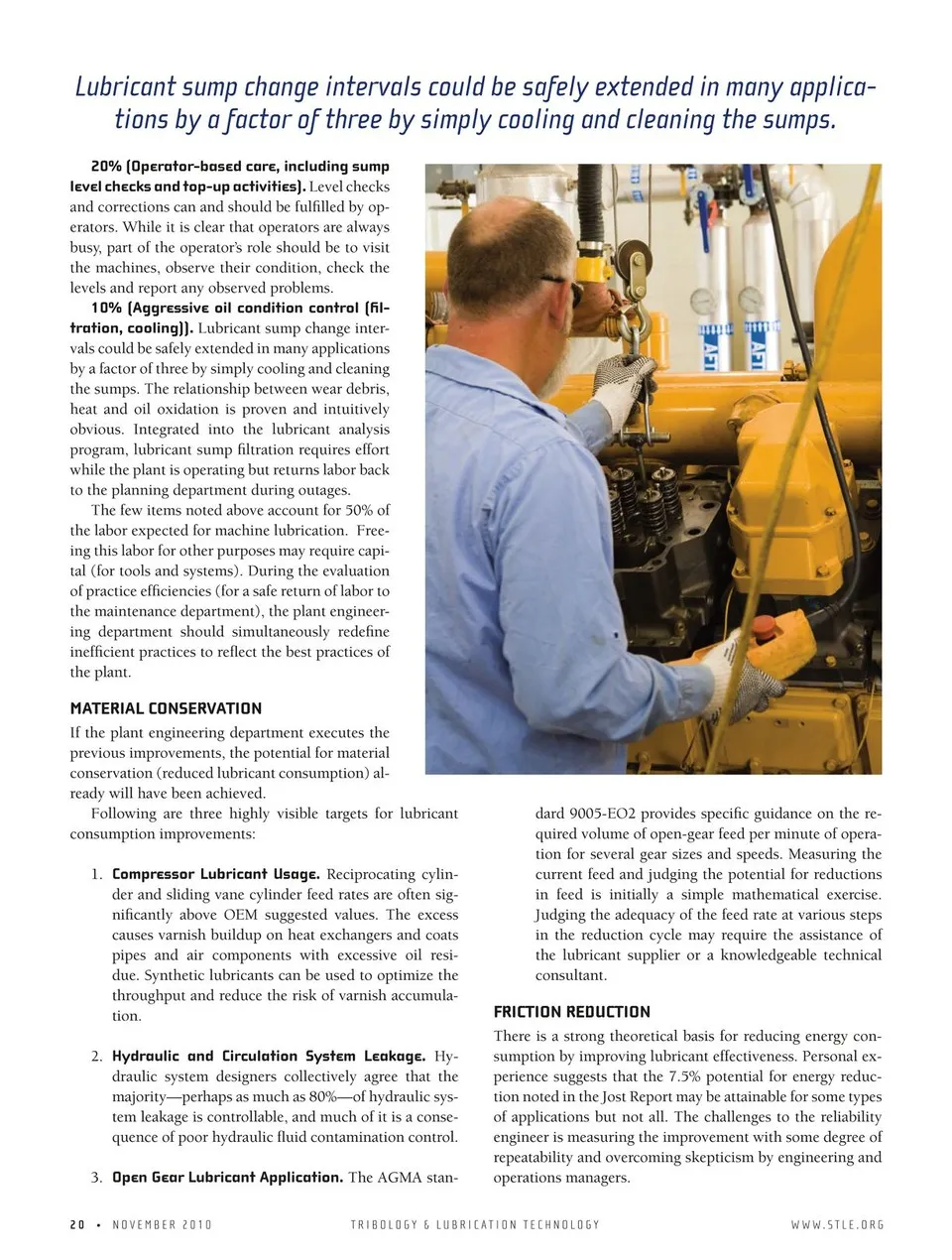 Lubricant sump change intervals could be safely extended in many applications by a factor of three by simply cooling and cleaning the sumps.

20% (Operator-based care, including sump level checks and top-up activities). Level checks and corrections can and should be fulfilled by operators. While it is clear that operators are always busy, part of the operator's role should be to visit the machines, observe their condition, check the levels and report any observed problems.

10% (Aggressive oil condition control (filtration, cooling)). Lubricant sump change intervals could be safely extended in many applications by a factor of three by simply cooling and cleaning the sumps. The relationship between wear debris, heat and oil oxidation is proven and intuitively obvious. Integrated into the lubricant analysis program, lubricant sump filtration requires effort while the plant is operating but returns labor back to the planning department during outages.

The few items noted above account for 50% of the labor expected for machine lubrication. Freeing this labor for other purposes may require capital (for tools and systems). During the evaluation of practice efficiencies (for a safe return of labor to the maintenance department), the plant engineering department should simultaneously redefine inefficient practices to reflect the best practices of the plant.

MATERIAL CONSERVATION

If the plant engineering department executes the previous improvements, the potential for material conservation (reduced lubricant consumption) already will have been achieved.

Following are three highly visible targets for lubricant consumption improvements:

1. Compressor Lubricant Usage. Reciprocating cylinder and sliding vane cylinder feed rates are often significantly above OEM suggested values. The excess causes varnish buildup on heat exchangers and coats pipes and air components with excessive oil residue. Synthetic lubricants can be used to optimize the throughput and reduce the risk of varnish accumulation.

2. Hydraulic and Circulation System Leakage. Hydraulic system designers collectively agree that the majority—perhaps as much as 80%—of hydraulic system leakage is controllable, and much of it is a consequence of poor hydraulic fluid contamination control.

3. Open Gear Lubricant Application. The AGMA standard 9005-EO2 provides specific guidance on the required volume of open-gear feed per minute of operation for several gear sizes and speeds. Measuring the current feed and judging the potential for reductions in feed is initially a simple mathematical exercise. Judging the adequacy of the feed rate at various steps in the reduction cycle may require the assistance of the lubricant supplier or a knowledgeable technical consultant.

FRICTION REDUCTION

There is a strong theoretical basis for reducing energy consumption by improving lubricant effectiveness. Personal experience suggests that the 7.5% potential for energy reduction noted in the Jost Report may be attainable for some types of applications but not all. The challenges to the reliability engineer is measuring the improvement with some degree of repeatability and overcoming skepticism by engineering and operations managers.

20 • NOVEMBER 2010    TRIBOLOGY & LUBRICATION TECHNOLOGY    WWW.STLE.ORG